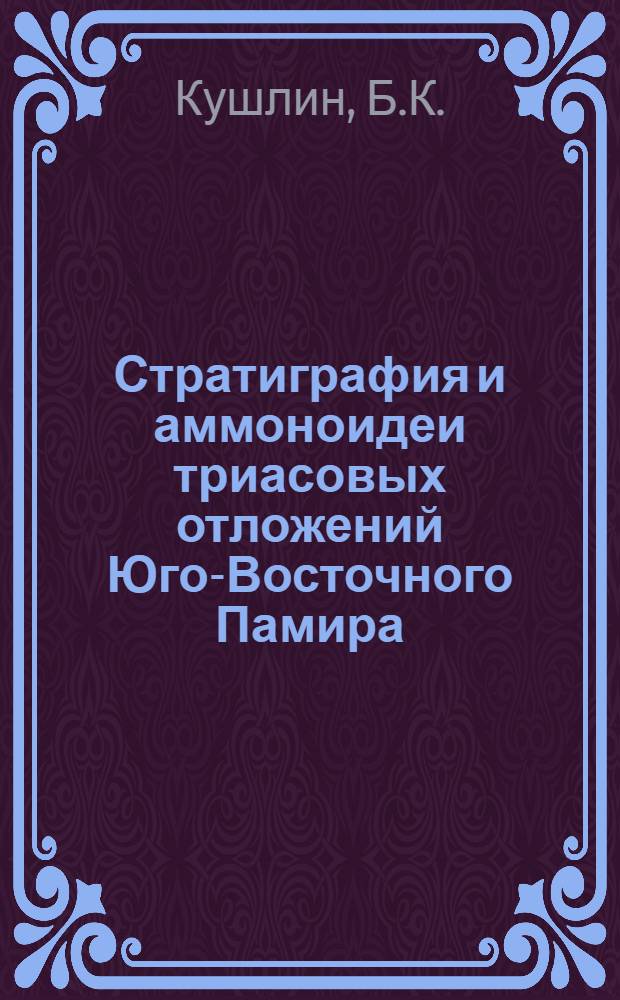 Кушлин, Б.К.

Стратиграфия и аммоноидеи триасовых отложений Юго-Восточного Памира